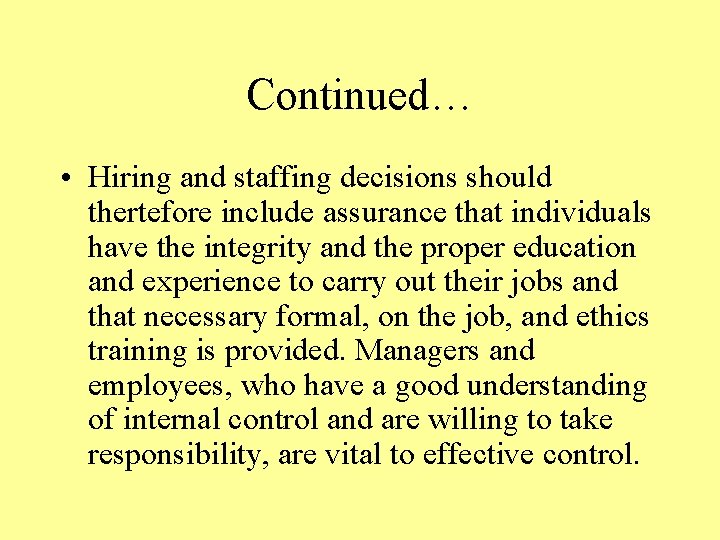 Continued…

• Hiring and staffing decisions should thertefore include assurance that individuals have the integrity and the proper education and experience to carry out their jobs and that necessary formal, on the job, and ethics training is provided. Managers and employees, who have a good understanding of internal control and are willing to take responsibility, are vital to effective control.